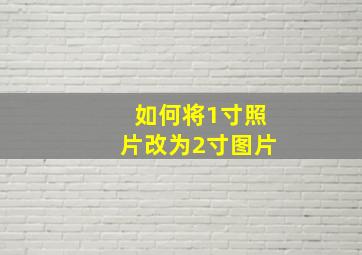 如何将1寸照片改为2寸图片